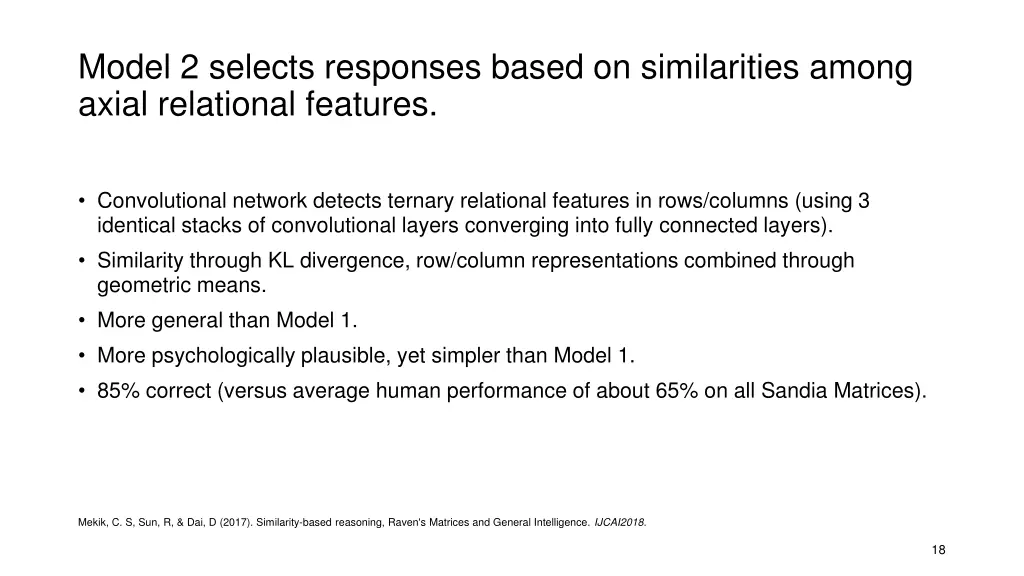 Model 2 selects responses based on similarities among axial relational features.

• Convolutional network detects ternary relational features in rows/columns (using 3 identical stacks of convolutional layers converging into fully connected layers).
• Similarity through KL divergence, row/column representations combined through geometric means.
• More general than Model 1.
• More psychologically plausible, yet simpler than Model 1.
• 85% correct (versus average human performance of about 65% on all Sandia Matrices).

Mekik, C. S, Sun, R, & Dai, D (2017). Similarity-based reasoning, Raven's Matrices and General Intelligence. IJCAI2018.

18